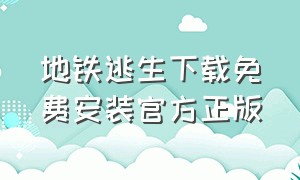 地铁逃生下载免费安装官方正版